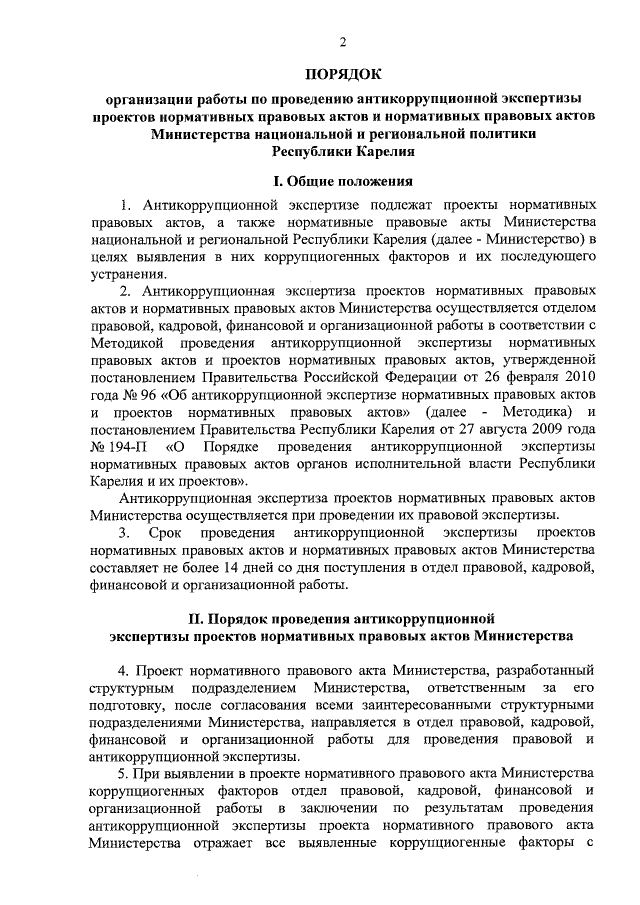 2

ПОРЯДОК

организации работы по проведению антикоррупционной экспертизы проектов нормативных правовых актов и нормативных правовых актов Министерства национальной и региональной политики Республики Карелия

I. Общие положения

1. Антикоррупционной экспертизе подлежат проекты нормативных правовых актов, а также нормативные правовые акты Министерства национальной и региональной Республики Карелия (далее - Министерство) в целях выявления в них коррупциогенных факторов и их последующего устранения.

2. Антикоррупционная экспертиза проектов нормативных правовых актов и нормативных правовых актов Министерства осуществляется отделом правовой, кадровой, финансовой и организационной работы в соответствии с Методикой проведения антикоррупционной экспертизы нормативных правовых актов и проектов нормативных правовых актов, утвержденной постановлением Правительства Российской Федерации от 26 февраля 2010 года № 96 «Об антикоррупционной экспертизе нормативных правовых актов и проектов нормативных правовых актов» (далее - Методика) и постановлением Правительства Республики Карелия от 27 августа 2009 года № 194-П «О Порядке проведения антикоррупционной экспертизы нормативных правовых актов органов исполнительной власти Республики Карелия и их проектов».

Антикоррупционная экспертиза проектов нормативных правовых актов Министерства осуществляется при проведении их правовой экспертизы.

3. Срок проведения антикоррупционной экспертизы проектов нормативных правовых актов и нормативных правовых актов Министерства составляет не более 14 дней со дня поступления в отдел правовой, кадровой, финансовой и организационной работы.

II. Порядок проведения антикоррупционной экспертизы проектов нормативных правовых актов Министерства

4. Проект нормативного правового акта Министерства, разработанный структурным подразделением Министерства, ответственным за его подготовку, после согласования всеми заинтересованными структурными подразделениями Министерства, направляется в отдел правовой, кадровой, финансовой и организационной работы для проведения правовой и антикоррупционной экспертизы.

5. При выявлении в проекте нормативного правового акта Министерства коррупциогенных факторов отдел правовой, кадровой, финансовой и организационной работы в заключении по результатам проведения антикоррупционной экспертизы проекта нормативного правового акта Министерства отражает все выявленные коррупциогенные факторы с